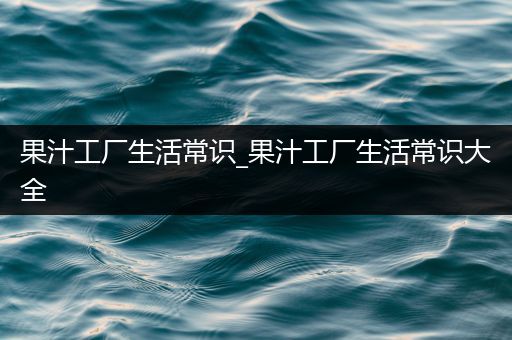 果汁工厂生活常识_果汁工厂生活常识大全